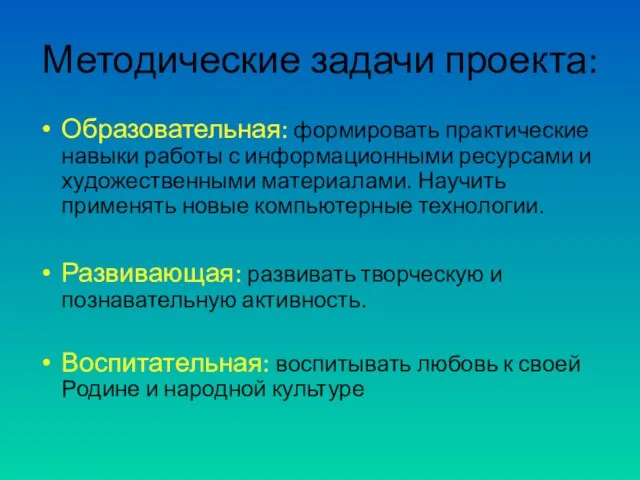 Методические задачи проекта:

• Образовательная: формировать практические навыки работы с информационными ресурсами и художественными материалами. Научить применять новые компьютерные технологии.

• Развивающая: развивать творческую и познавательную активность.

• Воспитательная: воспитывать любовь к своей Родине и народной культуре